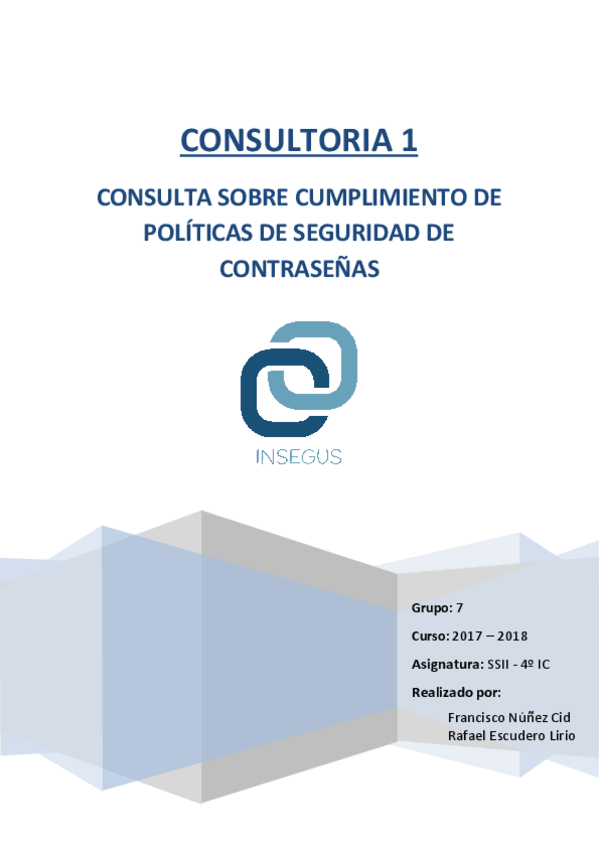 CONSULTORIA 1

CONSULTA SOBRE CUMPLIMIENTO DE POLÍTICAS DE SEGURIDAD DE CONTRASEÑAS

INSEGUS

Grupo: 7

Curso: 2017 – 2018

Asignatura: SSII - 4º IC

Realizado por:

Francisco Núñez Cid
Rafael Escudero Lirio